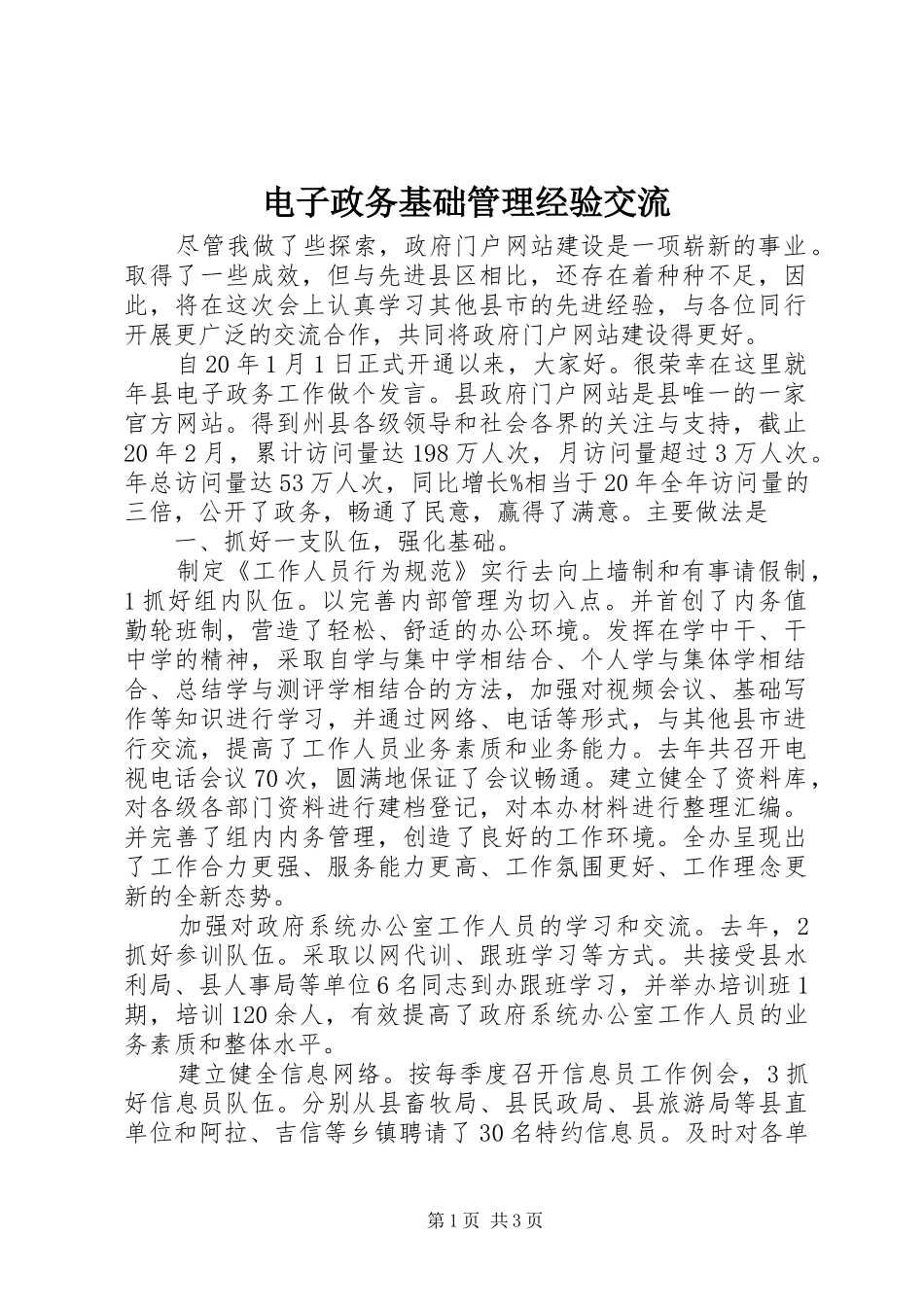 电子政务基础管理经验交流

尽管我做了些探索，政府门户网站建设是一项崭新的事业。取得了一些成效，但与先进县区相比，还存在着种种不足，因此，将在这次会上认真学习其他县市的先进经验，与各位同行开展更广泛的交流合作，共同将政府门户网站建设得更好。

自20年1月1日正式开通以来，大家好。很荣幸在这里就年县电子政务工作做个发言。县政府门户网站是县唯一的一家官方网站。得到州县各级领导和社会各界的关注与支持，截止20年2月，累计访问量达198万人次，月访问量超过3万人次。年总访问量达53万人次，同比增长%相当于20年全年访问量的三倍，公开了政务，畅通了民意，赢得了满意。主要做法是

一、抓好一支队伍，强化基础。

制定《工作人员行为规范》实行去向上墙制和有事请假制，1抓好组内队伍。以完善内部管理为切入点。并首创了内务值勤轮班制，营造了轻松、舒适的办公环境。发挥在学中干、干中学的精神，采取自学与集中学相结合、个人学与集体学相结合、总结学与测评学相结合的方法，加强对视频会议、基础写作等知识进行学习，并通过网络、电话等形式，与其他县市进行交流，提高了工作人员业务素质和业务能力。去年共召开电视电话会议70次，圆满地保证了会议畅通。建立健全了资料库，对各级各部门资料进行建档登记，对本办材料进行整理汇编。并完善了组内内务管理，创造了良好的工作环境。全办呈现出了工作合力更强、服务能力更高、工作氛围更好、工作理念更新的全新态势。

加强对政府系统办公室工作人员的学习和交流。去年，2抓好参训队伍。采取以网代训、跟班学习等方式。共接受县水利局、县人事局等单位6名同志到办跟班学习，并举办培训班1期，培训120余人，有效提高了政府系统办公室工作人员的业务素质和整体水平。

建立健全信息网络。按每季度召开信息员工作例会，3抓好信息员队伍。分别从县畜牧局、县民政局、县旅游局等县直单位和阿拉、吉信等乡镇聘请了30名特约信息员。及时对各单

第1页 共3页